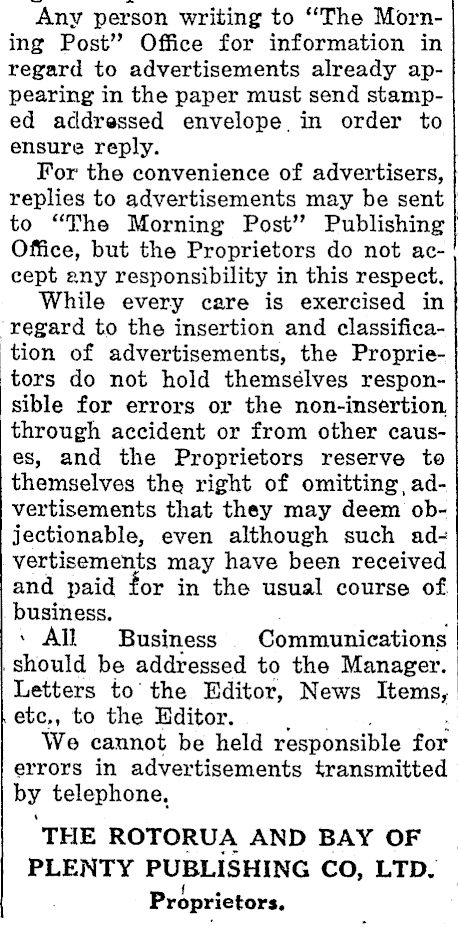 Any person writing to "The Morning Post" Office for information in regard to advertisements already appearing in the paper must send stamped addressed envelope in order to ensure reply.

For the convenience of advertisers, replies to advertisements may be sent to "The Morning Post" Publishing Office, but the Proprietors do not accept any responsibility in this respect.

While every care is exercised in regard to the insertion and classification of advertisements, the Proprietors do not hold themselves responsible for errors or the non-insertion through accident or from other causes, and the Proprietors reserve to themselves the right of omitting advertisements that they may deem objectionable, even although such advertisements may have been received and paid for in the usual course of business.

All Business Communications should be addressed to the Manager. Letters to the Editor, News Items, etc., to the Editor.

We cannot be held responsible for errors in advertisements transmitted by telephone.

THE ROTORUA AND BAY OF PLENTY PUBLISHING CO, LTD.
Proprietors.